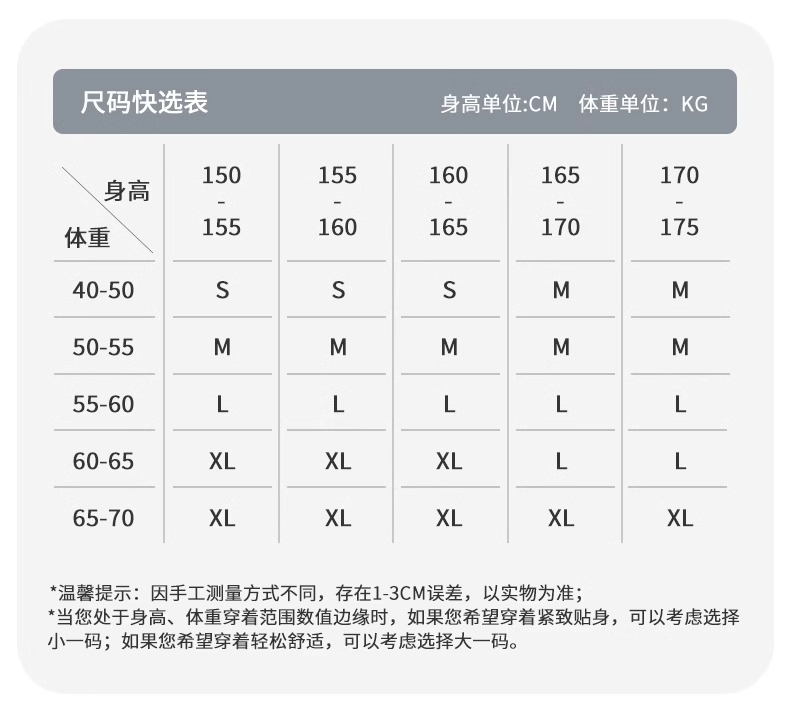 尺码快选表 身高单位:CM 体重单位：KG

| 身高 体重 | 150 - 155 | 155 - 160 | 160 - 165 | 165 - 170 | 170 - 175 |
|---|---|---|---|---|---|
| 40-50 | S | S | S | M | M |
| 50-55 | M | M | M | M | M |
| 55-60 | L | L | L | L | L |
| 60-65 | XL | XL | XL | L | L |
| 65-70 | XL | XL | XL | XL | XL |

*温馨提示：因手工测量方式不同，存在1-3CM误差，以实物为准；
*当您处于身高、体重穿着范围数值边缘时，如果您希望穿着紧致贴身，可以考虑选择小一码；如果您希望穿着轻松舒适，可以考虑选择大一码。